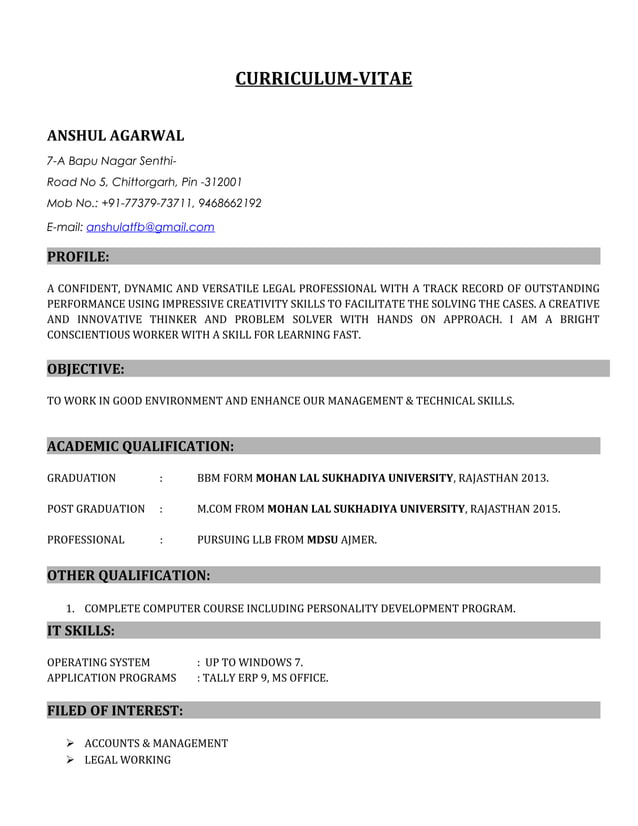 CURRICULUM-VITAE

ANSHUL AGARWAL

7-A Bapu Nagar Senthi-

Road No 5, Chittorgarh, Pin -312001

Mob No.: +91-77379-73711, 9468662192

E-mail: anshulatfb@gmail.com

PROFILE:

A CONFIDENT, DYNAMIC AND VERSATILE LEGAL PROFESSIONAL WITH A TRACK RECORD OF OUTSTANDING PERFORMANCE USING IMPRESSIVE CREATIVITY SKILLS TO FACILITATE THE SOLVING THE CASES. A CREATIVE AND INNOVATIVE THINKER AND PROBLEM SOLVER WITH HANDS ON APPROACH. I AM A BRIGHT CONSCIENTIOUS WORKER WITH A SKILL FOR LEARNING FAST.

OBJECTIVE:

TO WORK IN GOOD ENVIRONMENT AND ENHANCE OUR MANAGEMENT & TECHNICAL SKILLS.

ACADEMIC QUALIFICATION:

GRADUATION : BBM FORM MOHAN LAL SUKHADIYA UNIVERSITY, RAJASTHAN 2013.

POST GRADUATION : M.COM FROM MOHAN LAL SUKHADIYA UNIVERSITY, RAJASTHAN 2015.

PROFESSIONAL : PURSUING LLB FROM MDSU AJMER.

OTHER QUALIFICATION:

1. COMPLETE COMPUTER COURSE INCLUDING PERSONALITY DEVELOPMENT PROGRAM.

IT SKILLS:

OPERATING SYSTEM : UP TO WINDOWS 7.
APPLICATION PROGRAMS : TALLY ERP 9, MS OFFICE.

FILED OF INTEREST:

➢ ACCOUNTS & MANAGEMENT
➢ LEGAL WORKING